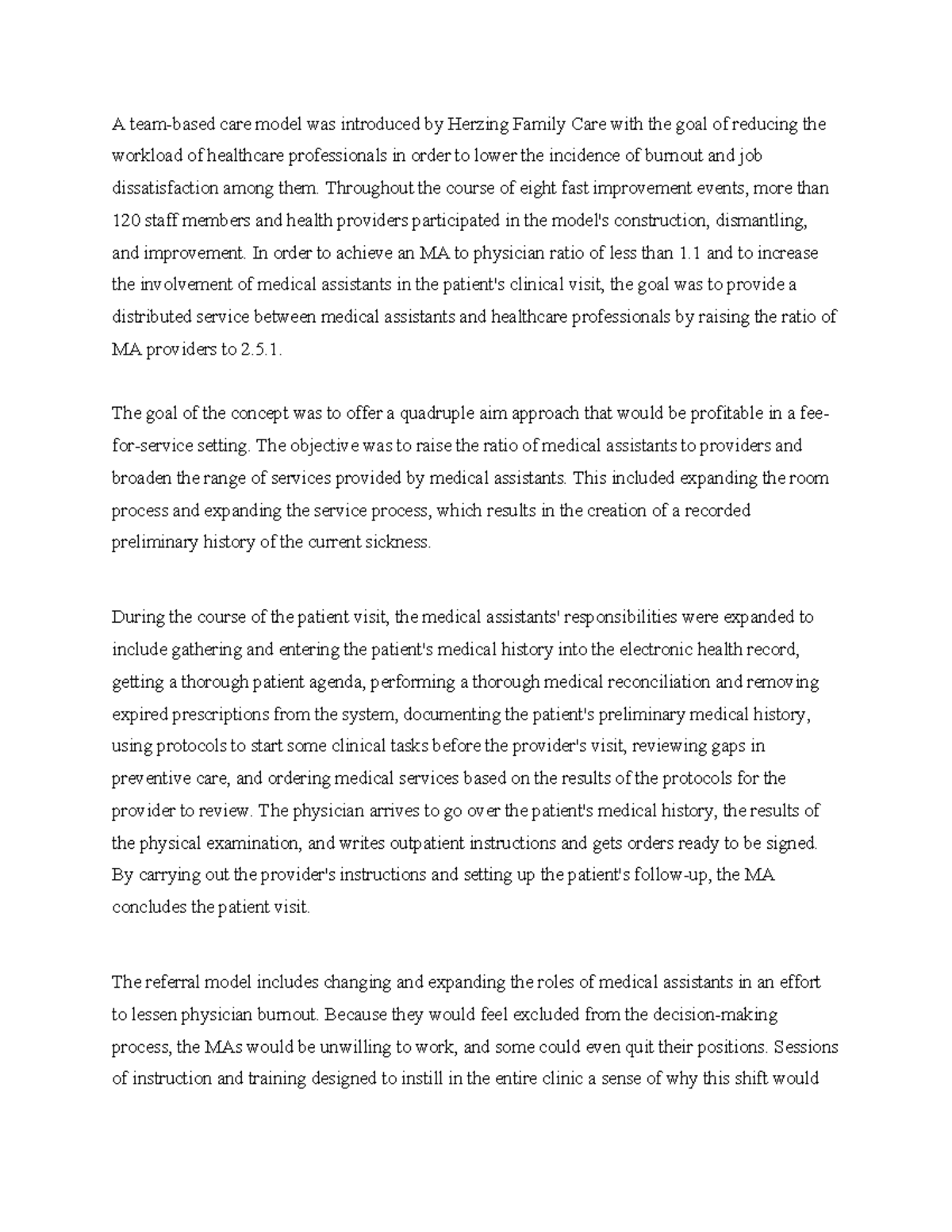 A team-based care model was introduced by Herzing Family Care with the goal of reducing the workload of healthcare professionals in order to lower the incidence of burnout and job dissatisfaction among them. Throughout the course of eight fast improvement events, more than 120 staff members and health providers participated in the model's construction, dismantling, and improvement. In order to achieve an MA to physician ratio of less than 1.1 and to increase the involvement of medical assistants in the patient's clinical visit, the goal was to provide a distributed service between medical assistants and healthcare professionals by raising the ratio of MA providers to 2.5.1.

The goal of the concept was to offer a quadruple aim approach that would be profitable in a fee-for-service setting. The objective was to raise the ratio of medical assistants to providers and broaden the range of services provided by medical assistants. This included expanding the room process and expanding the service process, which results in the creation of a recorded preliminary history of the current sickness.

During the course of the patient visit, the medical assistants' responsibilities were expanded to include gathering and entering the patient's medical history into the electronic health record, getting a thorough patient agenda, performing a thorough medical reconciliation and removing expired prescriptions from the system, documenting the patient's preliminary medical history, using protocols to start some clinical tasks before the provider's visit, reviewing gaps in preventive care, and ordering medical services based on the results of the protocols for the provider to review. The physician arrives to go over the patient's medical history, the results of the physical examination, and writes outpatient instructions and gets orders ready to be signed. By carrying out the provider's instructions and setting up the patient's follow-up, the MA concludes the patient visit.

The referral model includes changing and expanding the roles of medical assistants in an effort to lessen physician burnout. Because they would feel excluded from the decision-making process, the MAs would be unwilling to work, and some could even quit their positions. Sessions of instruction and training designed to instill in the entire clinic a sense of why this shift would